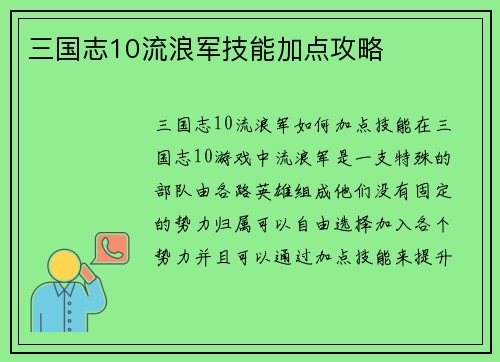 三国志10流浪军技能加点攻略

三国志10流浪军如何加点技能在三国志10游戏中流浪军是一支特殊的部队由各路英雄组成他们没有固定的势力归属可以自由选择加入各个势力并且可以通过加点技能来提升